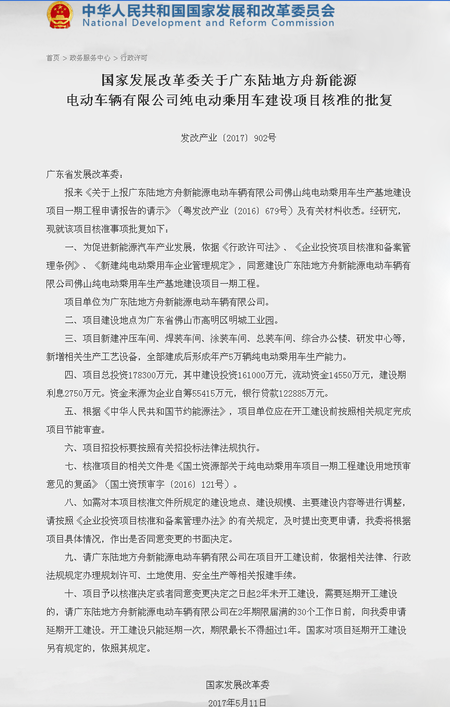 中华人民共和国国家发展和改革委员会
National Development and Reform Commission

首页 > 政务服务中心 > 行政许可

国家发展改革委关于广东陆地方舟新能源电动车辆有限公司纯电动乘用车建设项目核准的批复

发改产业〔2017〕902号

广东省发展改革委：

报来《关于上报广东陆地方舟新能源电动车辆有限公司佛山纯电动乘用车生产基地建设项目一期工程申请报告的请示》（粤发改产业〔2016〕679号）及有关材料收悉。经研究，现就该项目核准事项批复如下：

一、为促进新能源汽车产业发展，依据《行政许可法》、《企业投资项目核准和备案管理条例》、《新建纯电动乘用车企业管理规定》，同意建设广东陆地方舟新能源电动车辆有限公司佛山纯电动乘用车生产基地建设项目一期工程。

项目单位为广东陆地方舟新能源电动车辆有限公司。

二、项目建设地点为广东省佛山市高明区明城工业园。

三、项目新建冲压车间、焊装车间、涂装车间、总装车间、综合办公楼、研发中心等，新增相关生产工艺设备，全部建成后形成年产5万辆纯电动乘用车生产能力。

四、项目总投资178300万元，其中建设投资161000万元，流动资金14550万元，建设期利息2750万元。资金来源为企业自筹55415万元，银行贷款122885万元。

五、根据《中华人民共和国节约能源法》，项目单位应在开工建设前按照相关规定完成项目节能审查。

六、项目招投标要按照有关招投标法律法规执行。

七、核准项目的相关文件是《国土资源部关于纯电动乘用车项目一期工程建设用地预审意见的复函》（国土资预审字〔2016〕121号）。

八、如需对本项目核准文件所规定的建设地点、建设规模、主要建设内容等进行调整，请按照《企业投资项目核准和备案管理办法》的有关规定，及时提出变更申请，我委将根据项目具体情况，作出是否同意变更的书面决定。

九、请广东陆地方舟新能源电动车辆有限公司在项目开工建设前，依据相关法律、行政法规规定办理规划许可、土地使用、安全生产等相关报建手续。

十、项目予以核准决定或者同意变更决定之日起2年未开工建设，需要延期开工建设的，请广东陆地方舟新能源电动车辆有限公司在2年期限届满的30个工作日前，向我委申请延期开工建设。开工建设只能延期一次，期限最长不得超过1年。国家对项目延期开工建设另有规定的，依照其规定。

国家发展改革委
2017年5月11日